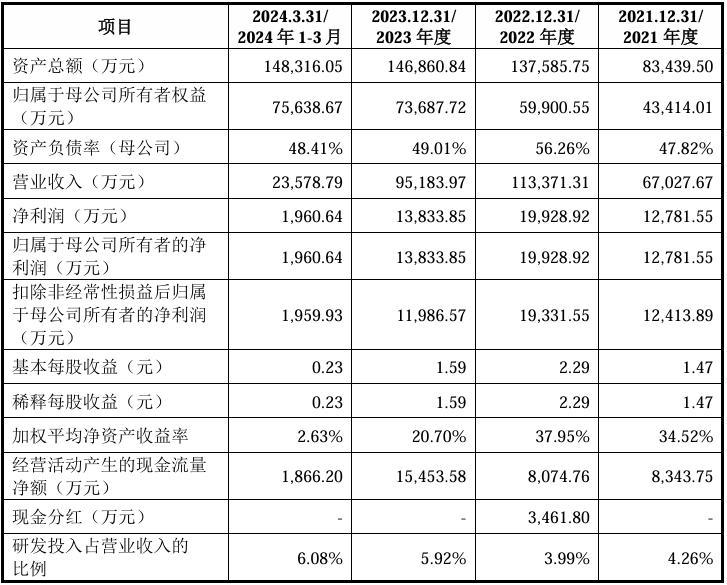 | 项目 | 2024.3.31/ 2024 年 1-3 月 | 2023.12.31/ 2023 年度 | 2022.12.31/ 2022 年度 | 2021.12.31/ 2021 年度 |
|---|---|---|---|---|
| 资产总额（万元） | 148,316.05 | 146,860.84 | 137,585.75 | 83,439.50 |
| 归属于母公司所有者权益（万元） | 75,638.67 | 73,687.72 | 59,900.55 | 43,414.01 |
| 资产负债率（母公司） | 48.41% | 49.01% | 56.26% | 47.82% |
| 营业收入（万元） | 23,578.79 | 95,183.97 | 113,371.31 | 67,027.67 |
| 净利润（万元） | 1,960.64 | 13,833.85 | 19,928.92 | 12,781.55 |
| 归属于母公司所有者的净利润（万元） | 1,960.64 | 13,833.85 | 19,928.92 | 12,781.55 |
| 扣除非经常性损益后归属于母公司所有者的净利润（万元） | 1,959.93 | 11,986.57 | 19,331.55 | 12,413.89 |
| 基本每股收益（元） | 0.23 | 1.59 | 2.29 | 1.47 |
| 稀释每股收益（元） | 0.23 | 1.59 | 2.29 | 1.47 |
| 加权平均净资产收益率 | 2.63% | 20.70% | 37.95% | 34.52% |
| 经营活动产生的现金流量净额（万元） | 1,866.20 | 15,453.58 | 8,074.76 | 8,343.75 |
| 现金分红（万元） | - | - | 3,461.80 | - |
| 研发投入占营业收入的比例 | 6.08% | 5.92% | 3.99% | 4.26% |